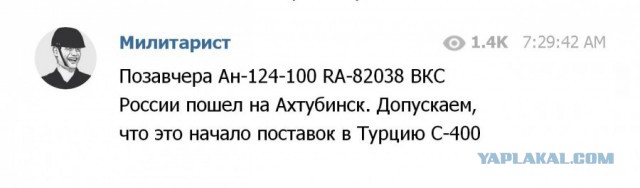 Милитарист

1.4K 7:29:42 AM

Позавчера Ан-124-100 RA-82038 ВКС России пошел на Ахтубинск. Допускаем, что это начало поставок в Турцию С-400

YAPLAKAL.COM